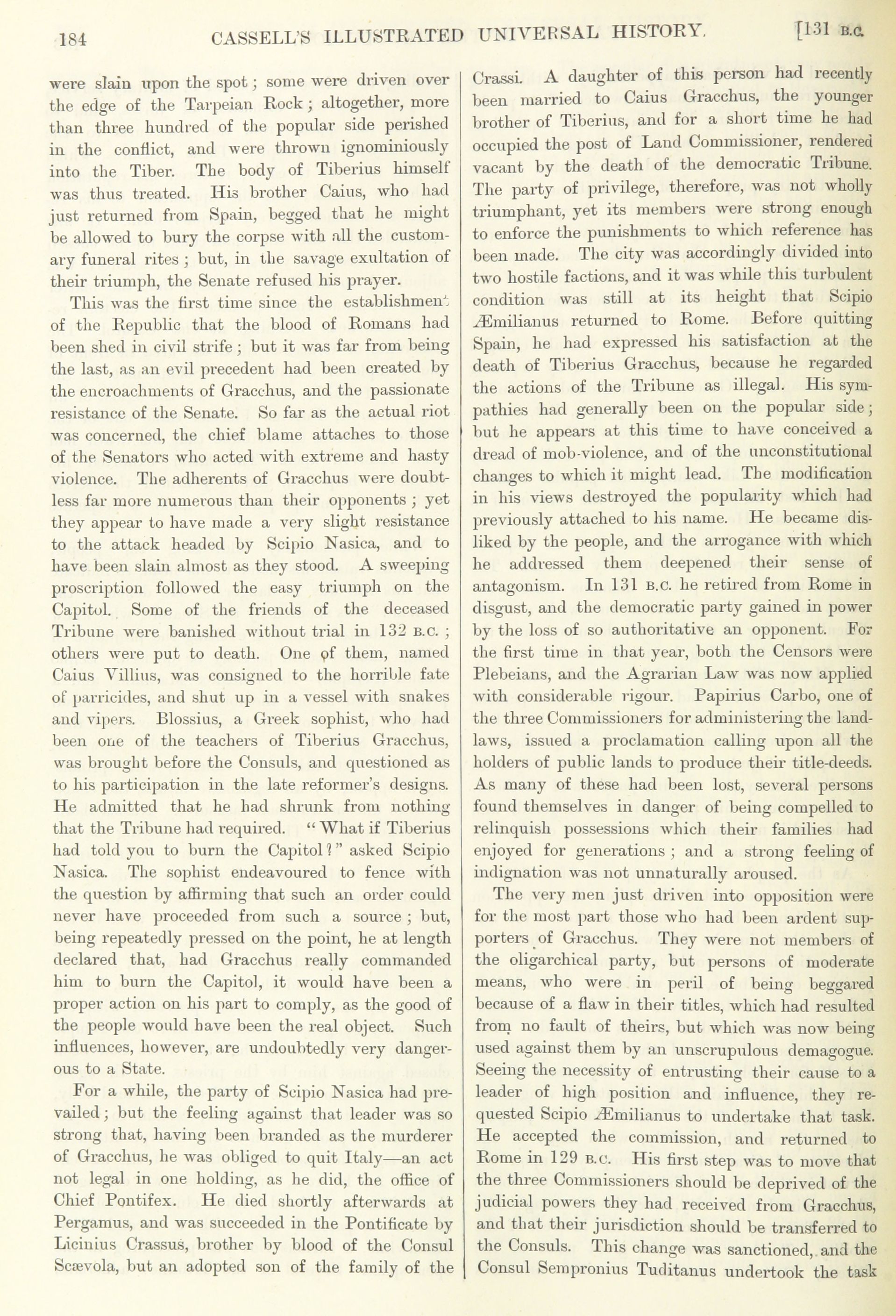 184 CASSELL'S ILLUSTRATED UNIVERSAL HISTORY. [131 B.C.

were slain upon the spot; some were driven over the edge of the Tarpeian Rock; altogether, more than three hundred of the popular side perished in the conflict, and were thrown ignominiously into the Tiber. The body of Tiberius himself was thus treated. His brother Caius, who had just returned from Spain, begged that he might be allowed to bury the corpse with all the customary funeral rites; but, in the savage exultation of their triumph, the Senate refused his prayer.

This was the first time since the establishment of the Republic that the blood of Romans had been shed in civil strife; but it was far from being the last, as an evil precedent had been created by the encroachments of Gracchus, and the passionate resistance of the Senate. So far as the actual riot was concerned, the chief blame attaches to those of the Senators who acted with extreme and hasty violence. The adherents of Gracchus were doubtless far more numerous than their opponents; yet they appear to have made a very slight resistance to the attack headed by Scipio Nasica, and to have been slain almost as they stood. A sweeping proscription followed the easy triumph on the Capitol. Some of the friends of the deceased Tribune were banished without trial in 132 B.C.; others were put to death. One of them, named Caius Villius, was consigned to the horrible fate of parricides, and shut up in a vessel with snakes and vipers. Blossius, a Greek sophist, who had been one of the teachers of Tiberius Gracchus, was brought before the Consuls, and questioned as to his participation in the late reformer's designs. He admitted that he had shrunk from nothing that the Tribune had required. "What if Tiberius had told you to burn the Capitol?" asked Scipio Nasica. The sophist endeavoured to fence with the question by affirming that such an order could never have proceeded from such a source; but, being repeatedly pressed on the point, he at length declared that, had Gracchus really commanded him to burn the Capitol, it would have been a proper action on his part to comply, as the good of the people would have been the real object. Such influences, however, are undoubtedly very dangerous to a State.

For a while, the party of Scipio Nasica had prevailed; but the feeling against that leader was so strong that, having been branded as the murderer of Gracchus, he was obliged to quit Italy—an act not legal in one holding, as he did, the office of Chief Pontifex. He died shortly afterwards at Pergamus, and was succeeded in the Pontificate by Licinius Crassus, brother by blood of the Consul Scævola, but an adopted son of the family of the Crassi. A daughter of this person had recently been married to Caius Gracchus, the younger brother of Tiberius, and for a short time he had occupied the post of Land Commissioner, rendered vacant by the death of the democratic Tribune. The party of privilege, therefore, was not wholly triumphant, yet its members were strong enough to enforce the punishments to which reference has been made. The city was accordingly divided into two hostile factions, and it was while this turbulent condition was still at its height that Scipio Æmilianus returned to Rome. Before quitting Spain, he had expressed his satisfaction at the death of Tiberius Gracchus, because he regarded the actions of the Tribune as illegal. His sympathies had generally been on the popular side; but he appears at this time to have conceived a dread of mob-violence, and of the unconstitutional changes to which it might lead. The modification in his views destroyed the popularity which had previously attached to his name. He became disliked by the people, and the arrogance with which he addressed them deepened their sense of antagonism. In 131 B.C. he retired from Rome in disgust, and the democratic party gained in power by the loss of so authoritative an opponent. For the first time in that year, both the Censors were Plebeians, and the Agrarian Law was now applied with considerable rigour. Papirius Carbo, one of the three Commissioners for administering the land-laws, issued a proclamation calling upon all the holders of public lands to produce their title-deeds. As many of these had been lost, several persons found themselves in danger of being compelled to relinquish possessions which their families had enjoyed for generations; and a strong feeling of indignation was not unnaturally aroused.

The very men just driven into opposition were for the most part those who had been ardent supporters of Gracchus. They were not members of the oligarchical party, but persons of moderate means, who were in peril of being beggared because of a flaw in their titles, which had resulted from no fault of theirs, but which was now being used against them by an unscrupulous demagogue. Seeing the necessity of entrusting their cause to a leader of high position and influence, they requested Scipio Æmilianus to undertake that task. He accepted the commission, and returned to Rome in 129 B.C. His first step was to move that the three Commissioners should be deprived of the judicial powers they had received from Gracchus, and that their jurisdiction should be transferred to the Consuls. This change was sanctioned, and the Consul Sempronius Tuditanus undertook the task